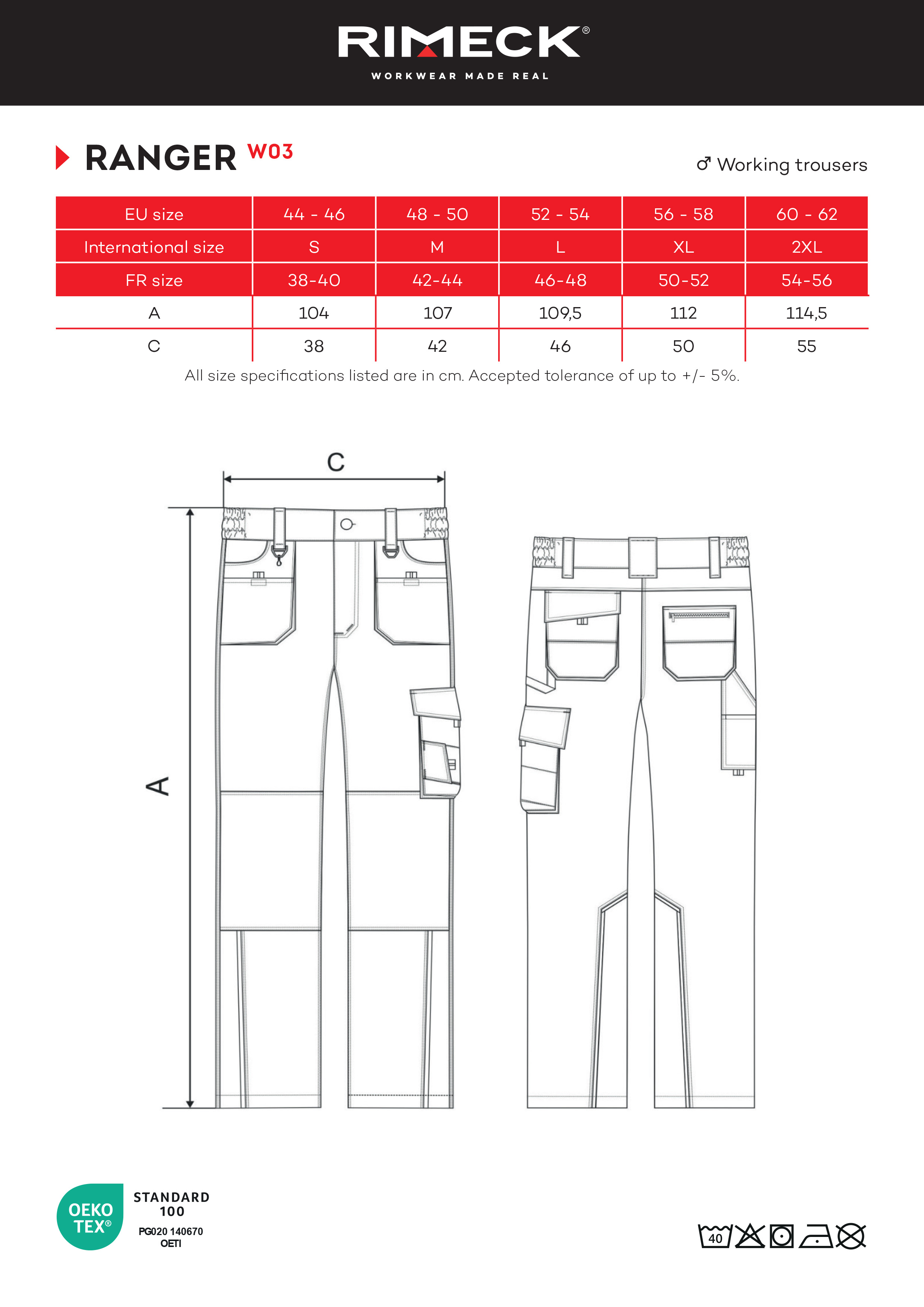 RIMECK®
WORKWEAR MADE REAL

RANGER W03

♂ Working trousers

| EU size | 44 - 46 | 48 - 50 | 52 - 54 | 56 - 58 | 60 - 62 |
|---|---|---|---|---|---|
| International size | S | M | L | XL | 2XL |
| FR size | 38-40 | 42-44 | 46-48 | 50-52 | 54-56 |
| A | 104 | 107 | 109,5 | 112 | 114,5 |
| C | 38 | 42 | 46 | 50 | 55 |

All size specifications listed are in cm. Accepted tolerance of up to +/- 5%.

C

A

OEKO TEX®
STANDARD 100
PG020 140670
OETI

40